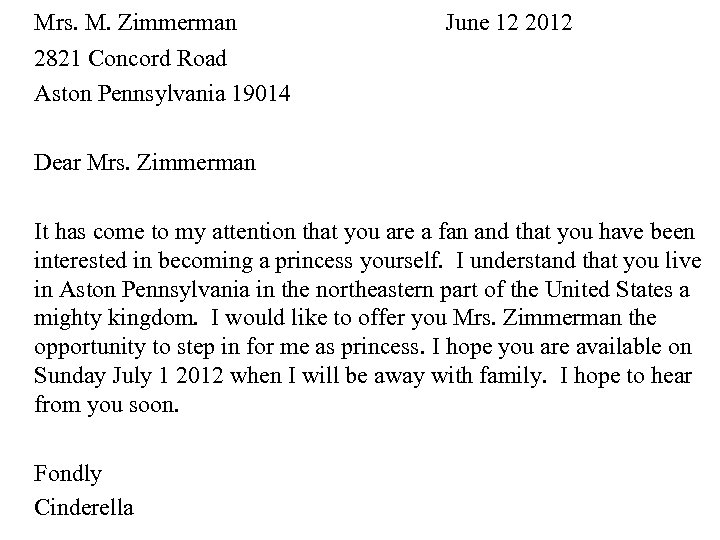 Mrs. M. Zimmerman June 12 2012
2821 Concord Road
Aston Pennsylvania 19014

Dear Mrs. Zimmerman

It has come to my attention that you are a fan and that you have been interested in becoming a princess yourself. I understand that you live in Aston Pennsylvania in the northeastern part of the United States a mighty kingdom. I would like to offer you Mrs. Zimmerman the opportunity to step in for me as princess. I hope you are available on Sunday July 1 2012 when I will be away with family. I hope to hear from you soon.

Fondly
Cinderella